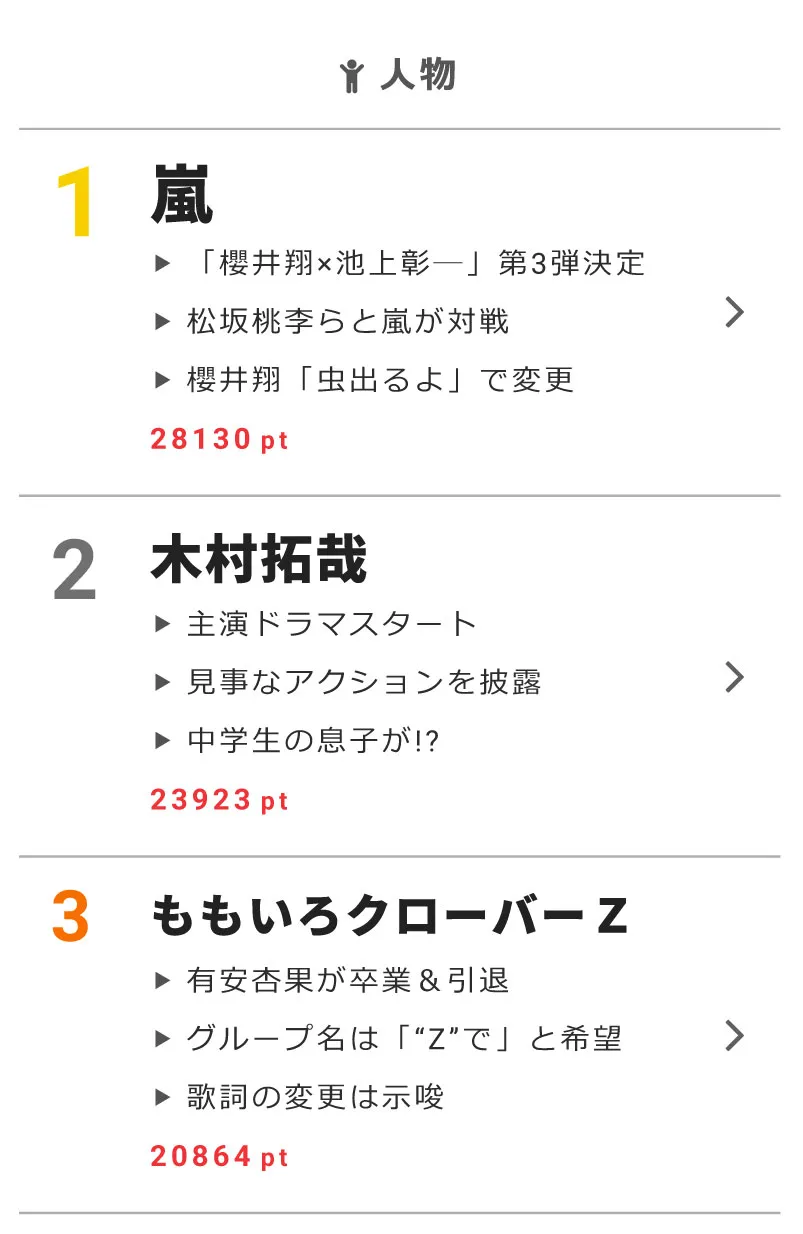 人物

1
嵐
▶ 「櫻井翔×池上彰―」第3弾決定
▶ 松坂桃李らと嵐が対戦
▶ 櫻井翔「虫出るよ」で変更
28130 pt

2
木村拓哉
▶ 主演ドラマスタート
▶ 見事なアクションを披露
▶ 中学生の息子が!?
23923 pt

3
ももいろクローバーZ
▶ 有安杏果が卒業＆引退
▶ グループ名は「“Z”で」と希望
▶ 歌詞の変更は示唆
20864 pt